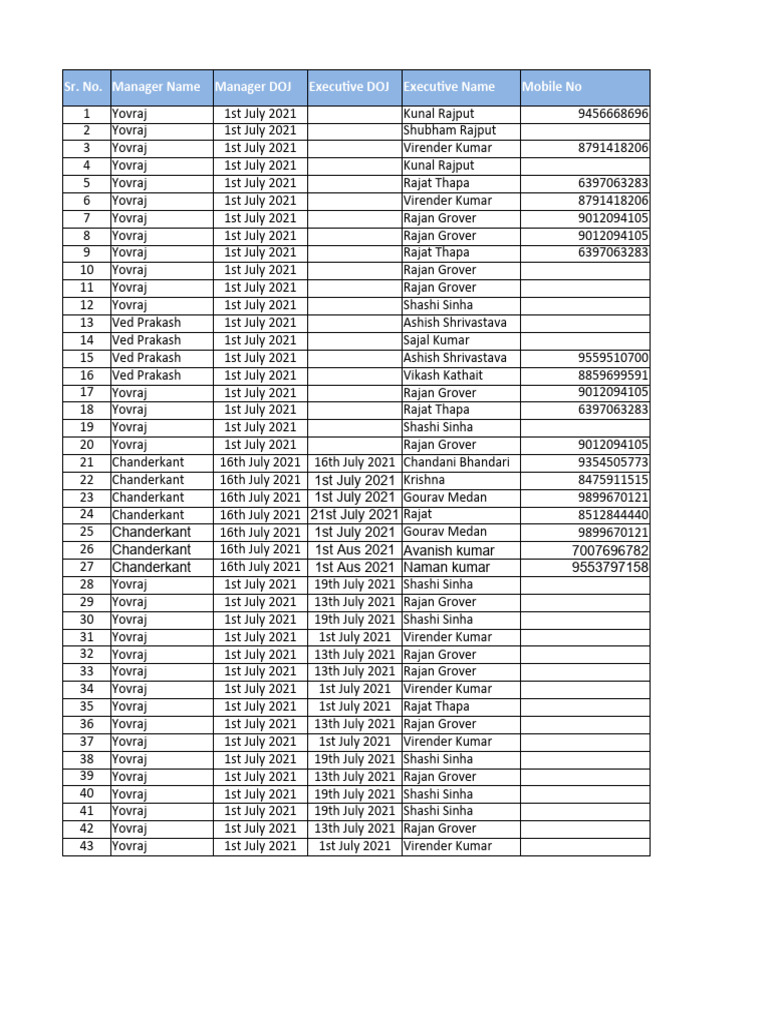 | Sr. No. | Manager Name | Manager DOJ | Executive DOJ | Executive Name | Mobile No |
|---|---|---|---|---|---|
| 1 | Yovraj | 1st July 2021 | | Kunal Rajput | 9456668696 |
| 2 | Yovraj | 1st July 2021 | | Shubham Rajput | |
| 3 | Yovraj | 1st July 2021 | | Virender Kumar | 8791418206 |
| 4 | Yovraj | 1st July 2021 | | Kunal Rajput | |
| 5 | Yovraj | 1st July 2021 | | Rajat Thapa | 6397063283 |
| 6 | Yovraj | 1st July 2021 | | Virender Kumar | 8791418206 |
| 7 | Yovraj | 1st July 2021 | | Rajan Grover | 9012094105 |
| 8 | Yovraj | 1st July 2021 | | Rajan Grover | 9012094105 |
| 9 | Yovraj | 1st July 2021 | | Rajat Thapa | 6397063283 |
| 10 | Yovraj | 1st July 2021 | | Rajan Grover | |
| 11 | Yovraj | 1st July 2021 | | Rajan Grover | |
| 12 | Yovraj | 1st July 2021 | | Shashi Sinha | |
| 13 | Ved Prakash | 1st July 2021 | | Ashish Shrivastava | |
| 14 | Ved Prakash | 1st July 2021 | | Sajal Kumar | |
| 15 | Ved Prakash | 1st July 2021 | | Ashish Shrivastava | 9559510700 |
| 16 | Ved Prakash | 1st July 2021 | | Vikash Kathait | 8859699591 |
| 17 | Yovraj | 1st July 2021 | | Rajan Grover | 9012094105 |
| 18 | Yovraj | 1st July 2021 | | Rajat Thapa | 6397063283 |
| 19 | Yovraj | 1st July 2021 | | Shashi Sinha | |
| 20 | Yovraj | 1st July 2021 | | Rajan Grover | 9012094105 |
| 21 | Chanderkant | 16th July 2021 | 16th July 2021 | Chandani Bhandari | 9354505773 |
| 22 | Chanderkant | 16th July 2021 | 1st July 2021 | Krishna | 8475911515 |
| 23 | Chanderkant | 16th July 2021 | 1st July 2021 | Gourav Medan | 9899670121 |
| 24 | Chanderkant | 16th July 2021 | 21st July 2021 | Rajat | 8512844440 |
| 25 | Chanderkant | 16th July 2021 | 1st July 2021 | Gourav Medan | 9899670121 |
| 26 | Chanderkant | 16th July 2021 | 1st Aus 2021 | Avanish kumar | 7007696782 |
| 27 | Chanderkant | 16th July 2021 | 1st Aus 2021 | Naman kumar | 9553797158 |
| 28 | Yovraj | 1st July 2021 | 19th July 2021 | Shashi Sinha | |
| 29 | Yovraj | 1st July 2021 | 13th July 2021 | Rajan Grover | |
| 30 | Yovraj | 1st July 2021 | 19th July 2021 | Shashi Sinha | |
| 31 | Yovraj | 1st July 2021 | 1st July 2021 | Virender Kumar | |
| 32 | Yovraj | 1st July 2021 | 13th July 2021 | Rajan Grover | |
| 33 | Yovraj | 1st July 2021 | 13th July 2021 | Rajan Grover | |
| 34 | Yovraj | 1st July 2021 | 1st July 2021 | Virender Kumar | |
| 35 | Yovraj | 1st July 2021 | 1st July 2021 | Rajat Thapa | |
| 36 | Yovraj | 1st July 2021 | 13th July 2021 | Rajan Grover | |
| 37 | Yovraj | 1st July 2021 | 1st July 2021 | Virender Kumar | |
| 38 | Yovraj | 1st July 2021 | 19th July 2021 | Shashi Sinha | |
| 39 | Yovraj | 1st July 2021 | 13th July 2021 | Rajan Grover | |
| 40 | Yovraj | 1st July 2021 | 19th July 2021 | Shashi Sinha | |
| 41 | Yovraj | 1st July 2021 | 19th July 2021 | Shashi Sinha | |
| 42 | Yovraj | 1st July 2021 | 13th July 2021 | Rajan Grover | |
| 43 | Yovraj | 1st July 2021 | 1st July 2021 | Virender Kumar | |